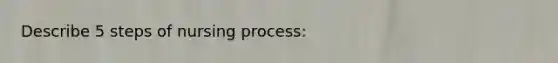 Describe 5 steps of nursing process: